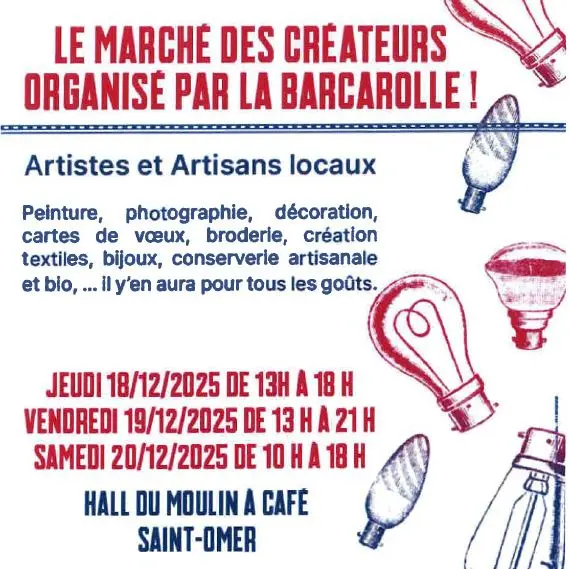 LE MARCHÉ DES CRÉATEURS ORGANISÉ PAR LA BARCAROLLE !

Artistes et Artisans locaux

Peinture, photographie, décoration, cartes de vœux, broderie, création textiles, bijoux, conserverie artisanale et bio, ... il y'en aura pour tous les goûts.

JEUDI 18/12/2025 DE 13H À 18 H
VENDREDI 19/12/2025 DE 13 H À 21 H
SAMEDI 20/12/2025 DE 10 H À 18 H

HALL DU MOULIN À CAFÉ
SAINT-OMER